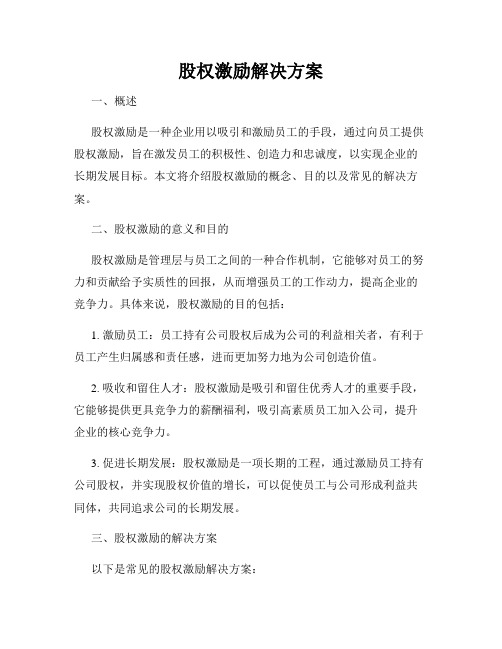 股权激励解决方案

一、概述

股权激励是一种企业用以吸引和激励员工的手段，通过向员工提供股权激励，旨在激发员工的积极性、创造力和忠诚度，以实现企业的长期发展目标。本文将介绍股权激励的概念、目的以及常见的解决方案。

二、股权激励的意义和目的

股权激励是管理层与员工之间的一种合作机制，它能够对员工的努力和贡献给予实质性的回报，从而增强员工的工作动力，提高企业的竞争力。具体来说，股权激励的目的包括：

1. 激励员工：员工持有公司股权后成为公司的利益相关者，有利于员工产生归属感和责任感，进而更加努力地为公司创造价值。

2. 吸收和留住人才：股权激励是吸引和留住优秀人才的重要手段，它能够提供更具竞争力的薪酬福利，吸引高素质员工加入公司，提升企业的核心竞争力。

3. 促进长期发展：股权激励是一项长期的工程，通过激励员工持有公司股权，并实现股权价值的增长，可以促使员工与公司形成利益共同体，共同追求公司的长期发展。

三、股权激励的解决方案

以下是常见的股权激励解决方案：